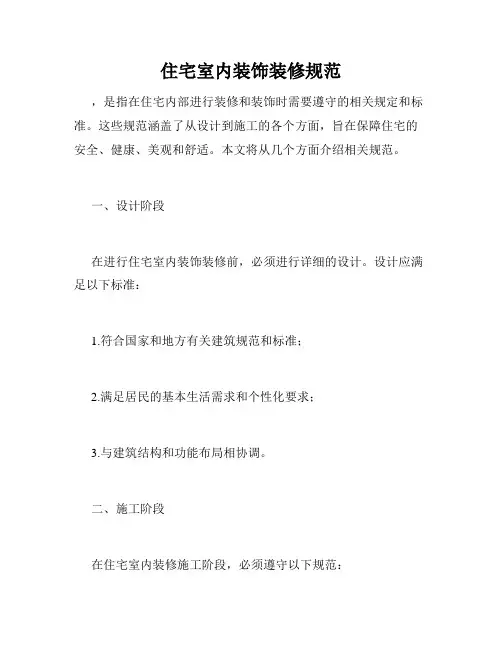 住宅室内装饰装修规范

，是指在住宅内部进行装修和装饰时需要遵守的相关规定和标准。这些规范涵盖了从设计到施工的各个方面，旨在保障住宅的安全、健康、美观和舒适。本文将从几个方面介绍相关规范。

一、设计阶段

在进行住宅室内装饰装修前，必须进行详细的设计。设计应满足以下标准：

1.符合国家和地方有关建筑规范和标准；

2.满足居民的基本生活需求和个性化要求；

3.与建筑结构和功能布局相协调。

二、施工阶段

在住宅室内装修施工阶段，必须遵守以下规范：